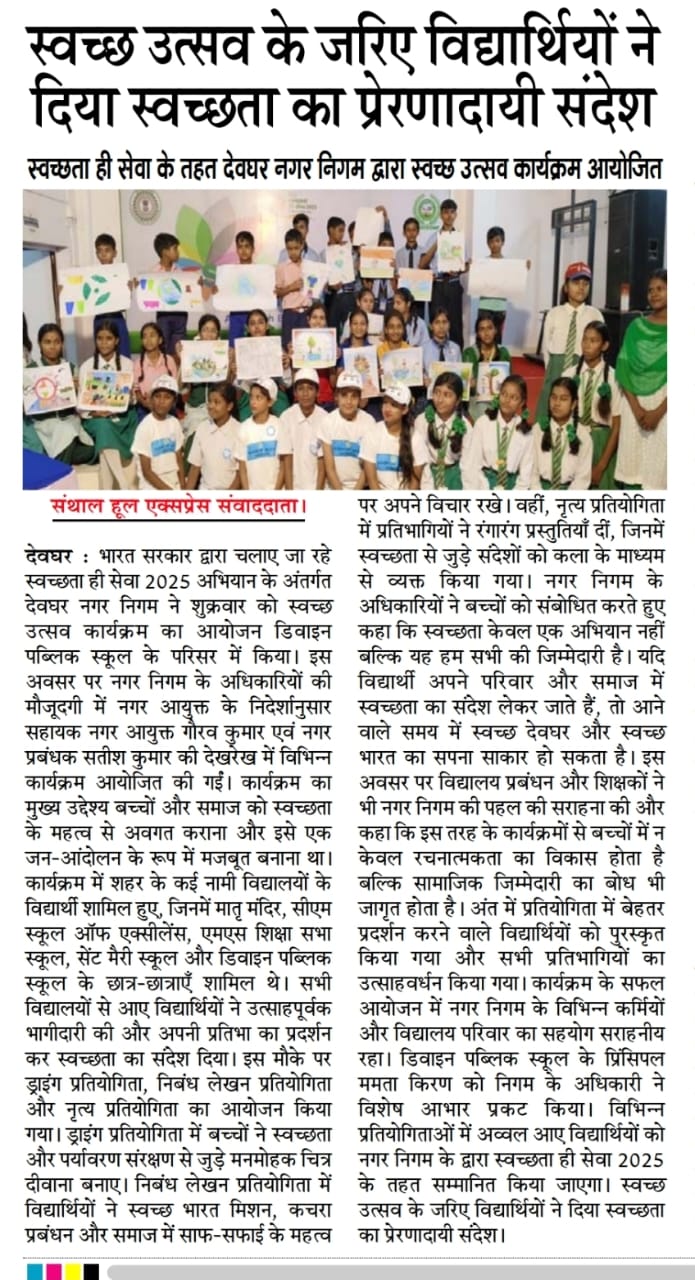 स्वच्छ उत्सव के जरिए विद्यार्थियों ने दिया स्वच्छता का प्रेरणादायी संदेश

स्वच्छता ही सेवा के तहत देवघर नगर निगम द्वारा स्वच्छ उत्सव कार्यक्रम आयोजित

संथाल हूल एक्सप्रेस संवाददाता।

देवघर : भारत सरकार द्वारा चलाए जा रहे स्वच्छता ही सेवा 2025 अभियान के अंतर्गत देवघर नगर निगम ने शुक्रवार को स्वच्छ उत्सव कार्यक्रम का आयोजन डिवाइन पब्लिक स्कूल के परिसर में किया। इस अवसर पर नगर निगम के अधिकारियों की मौजूदगी में नगर आयुक्त के निर्देशानुसार सहायक नगर आयुक्त गौरव कुमार एवं नगर प्रबंधक सतीश कुमार की देखरेख में विभिन्न कार्यक्रम आयोजित की गईं। कार्यक्रम का मुख्य उद्देश्य बच्चों और समाज को स्वच्छता के महत्व से अवगत कराना और इसे एक जन-आंदोलन के रूप में मजबूत बनाना था। कार्यक्रम में शहर के कई नामी विद्यालयों के विद्यार्थी शामिल हुए, जिनमें मातृ मंदिर, सीएम स्कूल ऑफ एक्सीलेंस, एमएस शिक्षा सभा स्कूल, सेंट मैरी स्कूल और डिवाइन पब्लिक स्कूल के छात्र-छात्राएँ शामिल थे। सभी विद्यालयों से आए विद्यार्थियों ने उत्साहपूर्वक भागीदारी की और अपनी प्रतिभा का प्रदर्शन कर स्वच्छता का संदेश दिया। इस मौके पर ड्राइंग प्रतियोगिता, निबंध लेखन प्रतियोगिता और नृत्य प्रतियोगिता का आयोजन किया गया। ड्राइंग प्रतियोगिता में बच्चों ने स्वच्छता और पर्यावरण संरक्षण से जुड़े मनमोहक चित्र दीवाना बनाए। निबंध लेखन प्रतियोगिता में विद्यार्थियों ने स्वच्छ भारत मिशन, कचरा प्रबंधन और समाज में साफ-सफाई के महत्व पर अपने विचार रखे। वहीं, नृत्य प्रतियोगिता में प्रतिभागियों ने रंगारंग प्रस्तुतियाँ दीं, जिनमें स्वच्छता से जुड़े संदेशों को कला के माध्यम से व्यक्त किया गया। नगर निगम के अधिकारियों ने बच्चों को संबोधित करते हुए कहा कि स्वच्छता केवल एक अभियान नहीं बल्कि यह हम सभी की जिम्मेदारी है। यदि विद्यार्थी अपने परिवार और समाज में स्वच्छता का संदेश लेकर जाते हैं, तो आने वाले समय में स्वच्छ देवघर और स्वच्छ भारत का सपना साकार हो सकता है। इस अवसर पर विद्यालय प्रबंधन और शिक्षकों ने भी नगर निगम की पहल की सराहना की और कहा कि इस तरह के कार्यक्रमों से बच्चों में न केवल रचनात्मकता का विकास होता है बल्कि सामाजिक जिम्मेदारी का बोध भी जागृत होता है। अंत में प्रतियोगिता में बेहतर प्रदर्शन करने वाले विद्यार्थियों को पुरस्कृत किया गया और सभी प्रतिभागियों का उत्साहवर्धन किया गया। कार्यक्रम के सफल आयोजन में नगर निगम के विभिन्न कर्मियों और विद्यालय परिवार का सहयोग सराहनीय रहा। डिवाइन पब्लिक स्कूल के प्रिंसिपल ममता किरण को निगम के अधिकारी ने विशेष आभार प्रकट किया। विभिन्न प्रतियोगिताओं में अव्वल आए विद्यार्थियों को नगर निगम के द्वारा स्वच्छता ही सेवा 2025 के तहत सम्मानित किया जाएगा। स्वच्छ उत्सव के जरिए विद्यार्थियों ने दिया स्वच्छता का प्रेरणादायी संदेश।